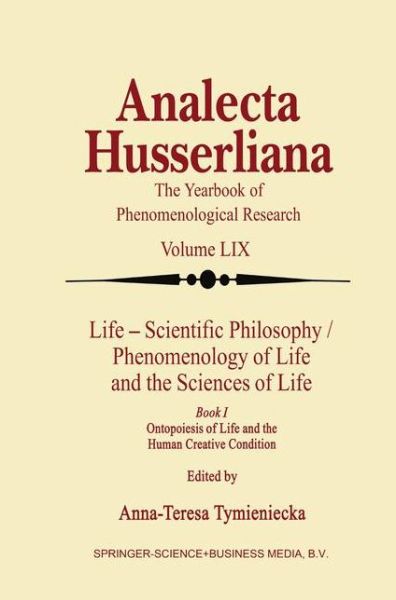 Analecta Husserliana

The Yearbook of Phenomenological Research

Volume LIX

Life – Scientific Philosophy / Phenomenology of Life and the Sciences of Life

Book I
Ontopoiesis of Life and the Human Creative Condition

Edited by

Anna-Teresa Tymieniecka

SPRINGER-SCIENCE+BUSINESS MEDIA, B.V.